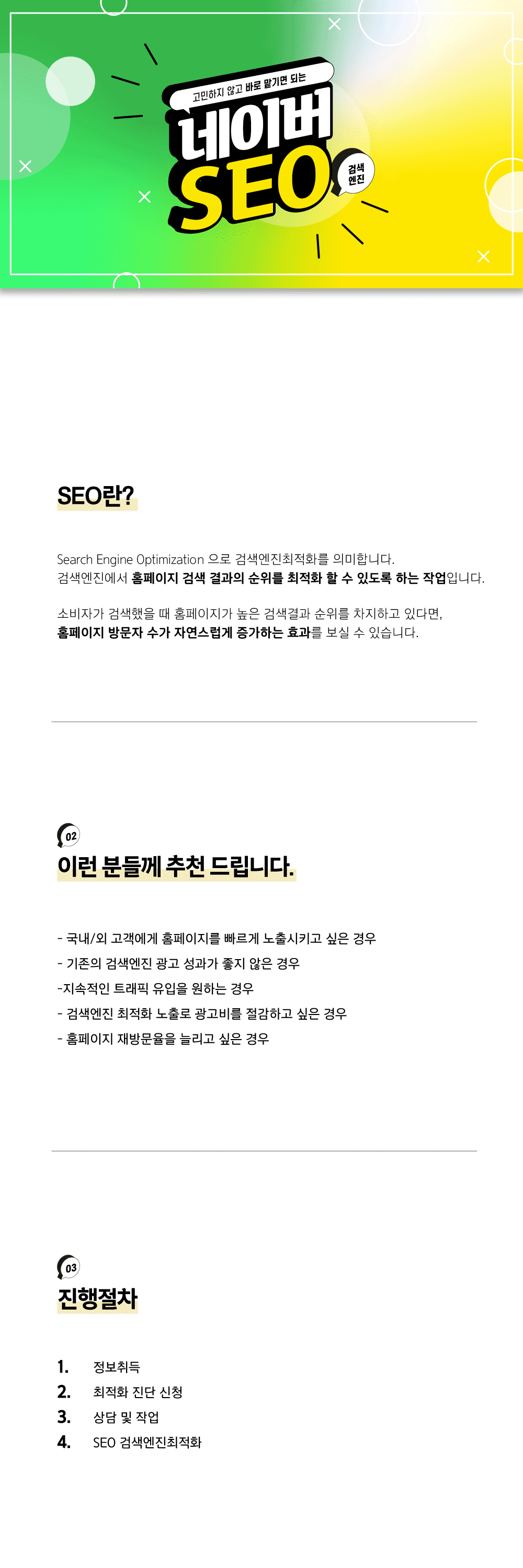 고민하지 않고 바로 맡기면 되는

네이버

SEO

검색 엔진

SEO란?

Search Engine Optimization 으로 검색엔진최적화를 의미합니다.
검색엔진에서 홈페이지 검색 결과의 순위를 최적화 할 수 있도록 하는 작업입니다.

소비자가 검색했을 때 홈페이지가 높은 검색결과 순위를 차지하고 있다면,
홈페이지 방문자 수가 자연스럽게 증가하는 효과를 보실 수 있습니다.

02

이런 분들께 추천 드립니다.

- 국내/외 고객에게 홈페이지를 빠르게 노출시키고 싶은 경우
- 기존의 검색엔진 광고 성과가 좋지 않은 경우
-지속적인 트래픽 유입을 원하는 경우
- 검색엔진 최적화 노출로 광고비를 절감하고 싶은 경우
- 홈페이지 재방문율을 늘리고 싶은 경우

03

진행절차

1. 정보취득
2. 최적화 진단 신청
3. 상담 및 작업
4. SEO 검색엔진최적화